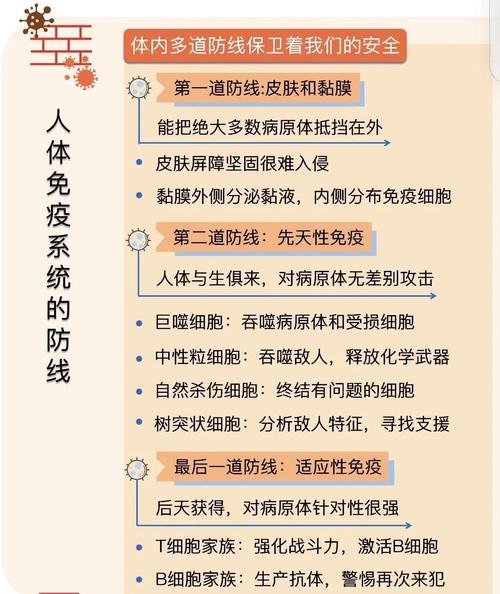 人体免疫系统的防线

体内多道防线保卫着我们的安全

第一道防线:皮肤和黏膜

能把绝大多数病原体抵挡在外

• 皮肤屏障坚固很难入侵
• 黏膜外侧分泌黏液，内侧分布免疫细胞

第二道防线：先天性免疫

人体与生俱来，对病原体无差别攻击

• 巨噬细胞：吞噬病原体和受损细胞
• 中性粒细胞：吞噬敌人，释放化学武器
• 自然杀伤细胞：终结有问题的细胞
• 树突状细胞：分析敌人特征，寻找支援

最后一道防线：适应性免疫

后天获得，对病原体针对性很强

• T细胞家族：强化战斗力，激活B细胞
• B细胞家族：生产抗体，警惕再次来犯